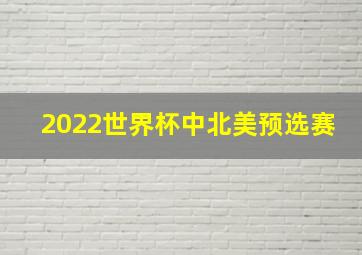 2022世界杯中北美预选赛